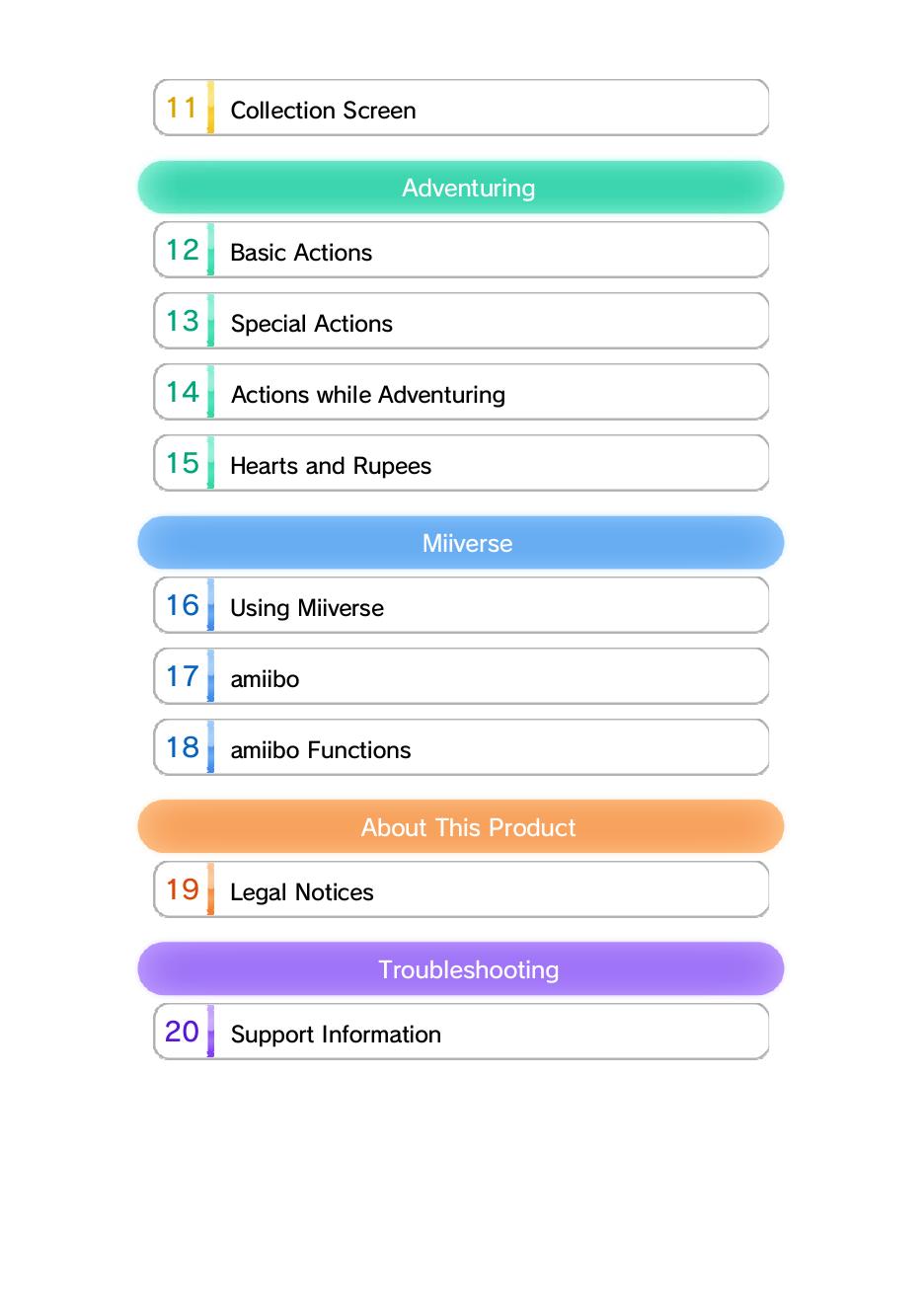 11 Collection Screen

Adventuring

12 Basic Actions

13 Special Actions

14 Actions while Adventuring

15 Hearts and Rupees

Miiverse

16 Using Miiverse

17 amiibo

18 amiibo Functions

About This Product

19 Legal Notices

Troubleshooting

20 Support Information